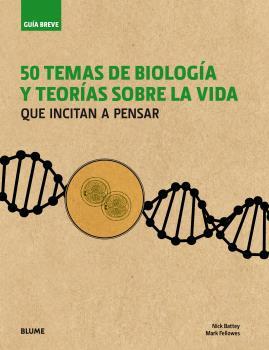 GUÍA BREVE

50 TEMAS DE BIOLOGÍA Y TEORÍAS SOBRE LA VIDA
QUE INCITAN A PENSAR

BLUME

Nick Battey
Mark Fellowes